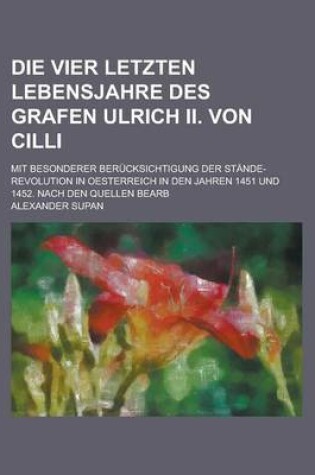 DIE VIER LETZTEN LEBENSJAHRE DES GRAFEN ULRICH II. VON CILLI

MIT BESONDERER BERÜCKSICHTIGUNG DER STÄNDE-REVOLUTION IN OESTERREICH IN DEN JAHREN 1451 UND 1452. NACH DEN QUELLEN BEARB

ALEXANDER SUPAN